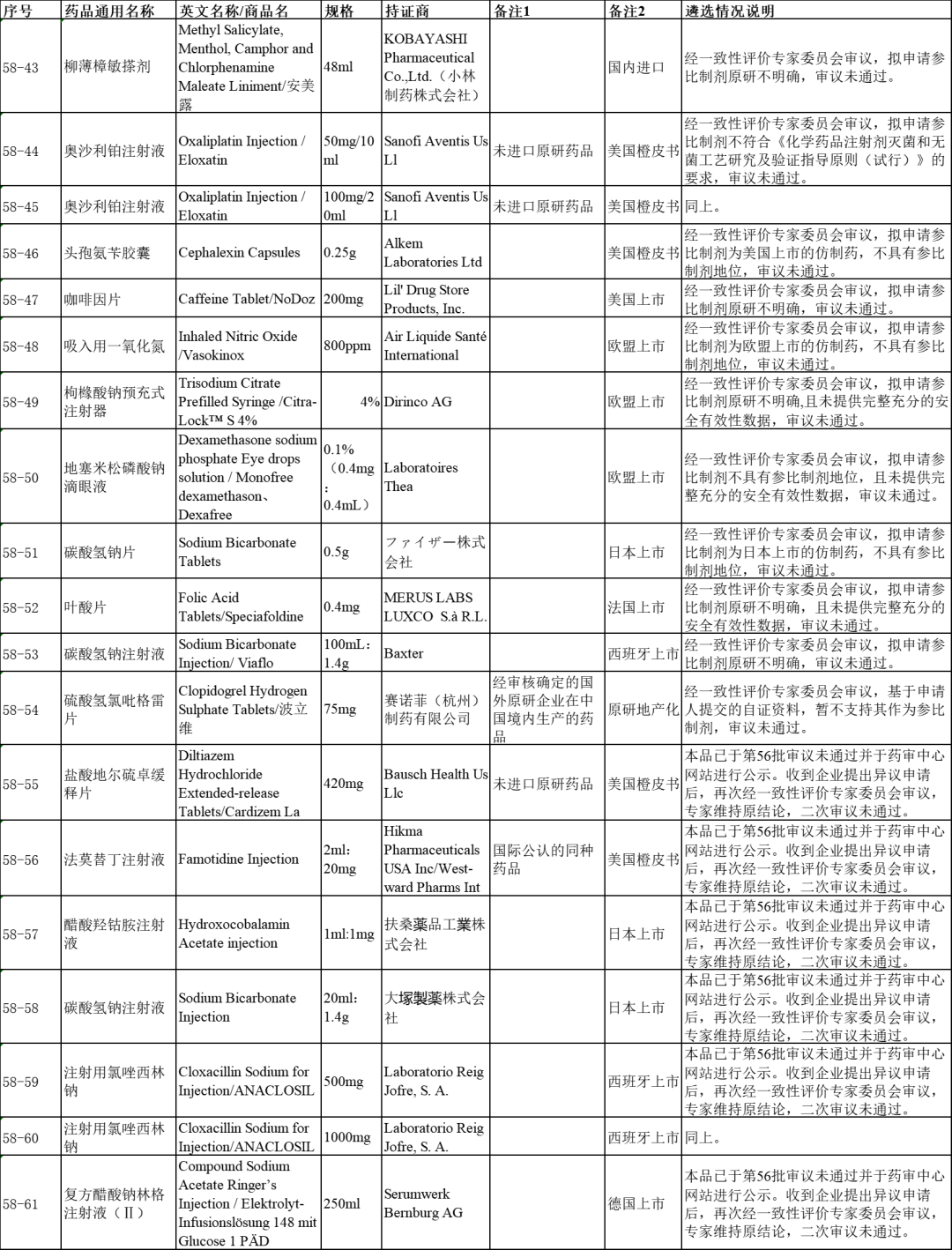 | 序号 | 药品通用名称 | 英文名称/商品名 | 规格 | 持证商 | 备注1 | 备注2 | 遴选情况说明 |
|---|---|---|---|---|---|---|---|
| 58-43 | 柳薄樟敏搽剂 | Methyl Salicylate, Menthol, Camphor and Chlorphenamine Maleate Liniment/安美露 | 48ml | KOBAYASHI Pharmaceutical Co.,Ltd.（小林制药株式会社） | | 国内进口 | 经一致性评价专家委员会审议，拟申请参比制剂原研不明确，审议未通过。 |
| 58-44 | 奥沙利铂注射液 | Oxaliplatin Injection / Eloxatin | 50mg/10ml | Sanofi Aventis Us Ll | 未进口原研药品 | 美国橙皮书 | 经一致性评价专家委员会审议，拟申请参比制剂不符合《化学药品注射剂灭菌和无菌工艺研究及验证指导原则（试行）》的要求，审议未通过。 |
| 58-45 | 奥沙利铂注射液 | Oxaliplatin Injection / Eloxatin | 100mg/20ml | Sanofi Aventis Us Ll | 未进口原研药品 | 美国橙皮书 | 同上。 |
| 58-46 | 头孢氨苄胶囊 | Cephalexin Capsules | 0.25g | Alkem Laboratories Ltd | | 美国橙皮书 | 经一致性评价专家委员会审议，拟申请参比制剂为美国上市的仿制药，不具有参比制剂地位，审议未通过。 |
| 58-47 | 咖啡因片 | Caffeine Tablet/NoDoz | 200mg | Lil' Drug Store Products, Inc. | | 美国上市 | 经一致性评价专家委员会审议，拟申请参比制剂原研不明确，审议未通过。 |
| 58-48 | 吸入用一氧化氮 | Inhaled Nitric Oxide /Vasokinox | 800ppm | Air Liquide Santé International | | 欧盟上市 | 经一致性评价专家委员会审议，拟申请参比制剂为欧盟上市的仿制药，不具有参比制剂地位，审议未通过。 |
| 58-49 | 枸橼酸钠预充式注射器 | Trisodium Citrate Prefilled Syringe /Citra-Lock™ S 4% | 4% | Dirinco AG | | 欧盟上市 | 经一致性评价专家委员会审议，拟申请参比制剂原研不明确,且未提供完整充分的安全有效性数据，审议未通过。 |
| 58-50 | 地塞米松磷酸钠滴眼液 | Dexamethasone sodium phosphate Eye drops solution / Monofree dexamethason、Dexafree | 0.1%（0.4mg：0.4mL） | Laboratoires Thea | | 欧盟上市 | 经一致性评价专家委员会审议，拟申请参比制剂不具有参比制剂地位，且未提供完整充分的安全有效性数据，审议未通过。 |
| 58-51 | 碳酸氢钠片 | Sodium Bicarbonate Tablets | 0.5g | ファイザー株式会社 | | 日本上市 | 经一致性评价专家委员会审议，拟申请参比制剂为日本上市的仿制药，不具有参比制剂地位，审议未通过。 |
| 58-52 | 叶酸片 | Folic Acid Tablets/Speciafoldine | 0.4mg | MERUS LABS LUXCO S.à R.L. | | 法国上市 | 经一致性评价专家委员会审议，拟申请参比制剂原研不明确，且未提供完整充分的安全有效性数据，审议未通过。 |
| 58-53 | 碳酸氢钠注射液 | Sodium Bicarbonate Injection/ Viaflo | 100mL：1.4g | Baxter | | 西班牙上市 | 经一致性评价专家委员会审议，拟申请参比制剂原研不明确，审议未通过。 |
| 58-54 | 硫酸氢氯吡格雷片 | Clopidogrel Hydrogen Sulphate Tablets/波立维 | 75mg | 赛诺菲（杭州）制药有限公司 | 经审核确定的国外原研企业在中国境内生产的药品 | 原研地产化 | 经一致性评价专家委员会审议，基于申请人提交的自证资料，暂不支持其作为参比制剂，审议未通过。 |
| 58-55 | 盐酸地尔硫卓缓释片 | Diltiazem Hydrochloride Extended-release Tablets/Cardizem La | 420mg | Bausch Health Us Llc | 未进口原研药品 | 美国橙皮书 | 本品已于第56批审议未通过并于药审中心网站进行公示。收到企业提出异议申请后，再次经一致性评价专家委员会审议，专家维持原结论，二次审议未通过。 |
| 58-56 | 法莫替丁注射液 | Famotidine Injection | 2ml：20mg | Hikma Pharmaceuticals USA Inc/West-ward Pharms Int | 国际公认的同种药品 | 美国橙皮书 | 本品已于第56批审议未通过并于药审中心网站进行公示。收到企业提出异议申请后，再次经一致性评价专家委员会审议，专家维持原结论，二次审议未通过。 |
| 58-57 | 醋酸羟钴胺注射液 | Hydroxocobalamin Acetate injection | 1ml:1mg | 扶桑薬品工業株式会社 | | 日本上市 | 本品已于第56批审议未通过并于药审中心网站进行公示。收到企业提出异议申请后，再次经一致性评价专家委员会审议，专家维持原结论，二次审议未通过。 |
| 58-58 | 碳酸氢钠注射液 | Sodium Bicarbonate Injection | 20ml：1.4g | 大塚製薬株式会社 | | 日本上市 | 本品已于第56批审议未通过并于药审中心网站进行公示。收到企业提出异议申请后，再次经一致性评价专家委员会审议，专家维持原结论，二次审议未通过。 |
| 58-59 | 注射用氯唑西林钠 | Cloxacillin Sodium for Injection/ANACLOSIL | 500mg | Laboratorio Reig Jofre, S. A. | | 西班牙上市 | 本品已于第56批审议未通过并于药审中心网站进行公示。收到企业提出异议申请后，再次经一致性评价专家委员会审议，专家维持原结论，二次审议未通过。 |
| 58-60 | 注射用氯唑西林钠 | Cloxacillin Sodium for Injection/ANACLOSIL | 1000mg | Laboratorio Reig Jofre, S. A. | | 西班牙上市 | 同上。 |
| 58-61 | 复方醋酸钠林格注射液（Ⅱ） | Compound Sodium Acetate Ringer's Injection / Elektrolyt-Infusionslösung 148 mit Glucose 1 PÄD | 250ml | Serumwerk Bernburg AG | | 德国上市 | 本品已于第56批审议未通过并于药审中心网站进行公示。收到企业提出异议申请后，再次经一致性评价专家委员会审议，专家维持原结论，二次审议未通过。 |